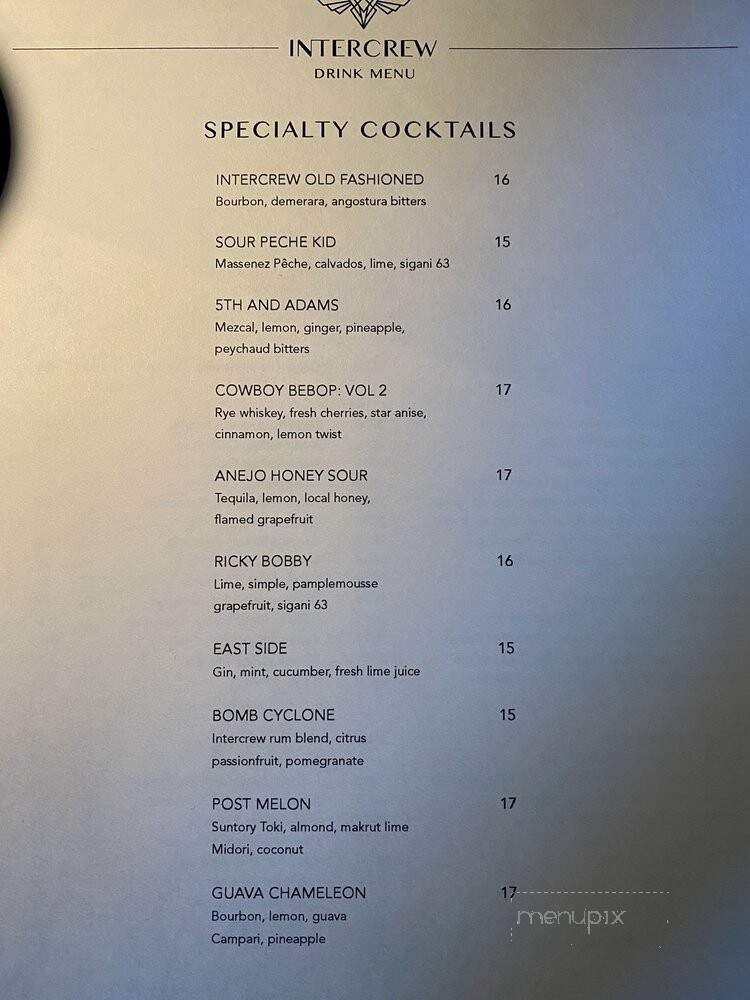 INTERCREW
DRINK MENU

SPECIALTY COCKTAILS

INTERCREW OLD FASHIONED 16
Bourbon, demerara, angostura bitters

SOUR PECHE KID 15
Massenez Pêche, calvados, lime, sigani 63

5TH AND ADAMS 16
Mezcal, lemon, ginger, pineapple, peychaud bitters

COWBOY BEBOP: VOL 2 17
Rye whiskey, fresh cherries, star anise, cinnamon, lemon twist

ANEJO HONEY SOUR 17
Tequila, lemon, local honey, flamed grapefruit

RICKY BOBBY 16
Lime, simple, pamplemousse grapefruit, sigani 63

EAST SIDE 15
Gin, mint, cucumber, fresh lime juice

BOMB CYCLONE 15
Intercrew rum blend, citrus passionfruit, pomegranate

POST MELON 17
Suntory Toki, almond, makrut lime Midori, coconut

GUAVA CHAMELEON 17
Bourbon, lemon, guava Campari, pineapple

menupix